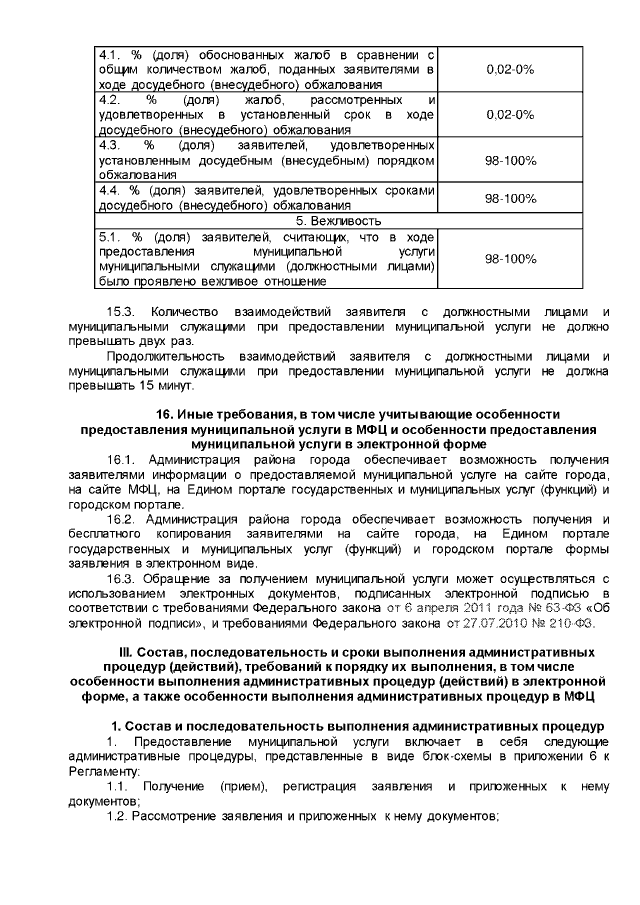 | | |
|---|---|
| 4.1. % (доля) обоснованных жалоб в сравнении с общим количеством жалоб, поданных заявителями в ходе досудебного (внесудебного) обжалования | 0,02-0% |
| 4.2. % (доля) жалоб, рассмотренных и удовлетворенных в установленный срок в ходе досудебного (внесудебного) обжалования | 0,02-0% |
| 4.3. % (доля) заявителей, удовлетворенных установленным досудебным (внесудебным) порядком обжалования | 98-100% |
| 4.4. % (доля) заявителей, удовлетворенных сроками досудебного (внесудебного) обжалования | 98-100% |
| 5. Вежливость | |
| 5.1. % (доля) заявителей, считающих, что в ходе предоставления муниципальной услуги муниципальными служащими (должностными лицами) было проявлено вежливое отношение | 98-100% |

15.3. Количество взаимодействий заявителя с должностными лицами и муниципальными служащими при предоставлении муниципальной услуги не должно превышать двух раз.

Продолжительность взаимодействий заявителя с должностными лицами и муниципальными служащими при предоставлении муниципальной услуги не должна превышать 15 минут.

16. Иные требования, в том числе учитывающие особенности предоставления муниципальной услуги в МФЦ и особенности предоставления муниципальной услуги в электронной форме

16.1. Администрация района города обеспечивает возможность получения заявителями информации о предоставляемой муниципальной услуге на сайте города, на сайте МФЦ, на Едином портале государственных и муниципальных услуг (функций) и городском портале.

16.2. Администрация района города обеспечивает возможность получения и бесплатного копирования заявителями на сайте города, на Едином портале государственных и муниципальных услуг (функций) и городском портале формы заявления в электронном виде.

16.3. Обращение за получением муниципальной услуги может осуществляться с использованием электронных документов, подписанных электронной подписью в соответствии с требованиями Федерального закона от 6 апреля 2011 года № 63-ФЗ «Об электронной подписи», и требованиями Федерального закона от 27.07.2010 № 210-ФЗ.

III. Состав, последовательность и сроки выполнения административных процедур (действий), требований к порядку их выполнения, в том числе особенности выполнения административных процедур (действий) в электронной форме, а также особенности выполнения административных процедур в МФЦ

1. Состав и последовательность выполнения административных процедур

1. Предоставление муниципальной услуги включает в себя следующие административные процедуры, представленные в виде блок-схемы в приложении 6 к Регламенту:

1.1. Получение (прием), регистрация заявления и приложенных к нему документов;

1.2. Рассмотрение заявления и приложенных к нему документов;